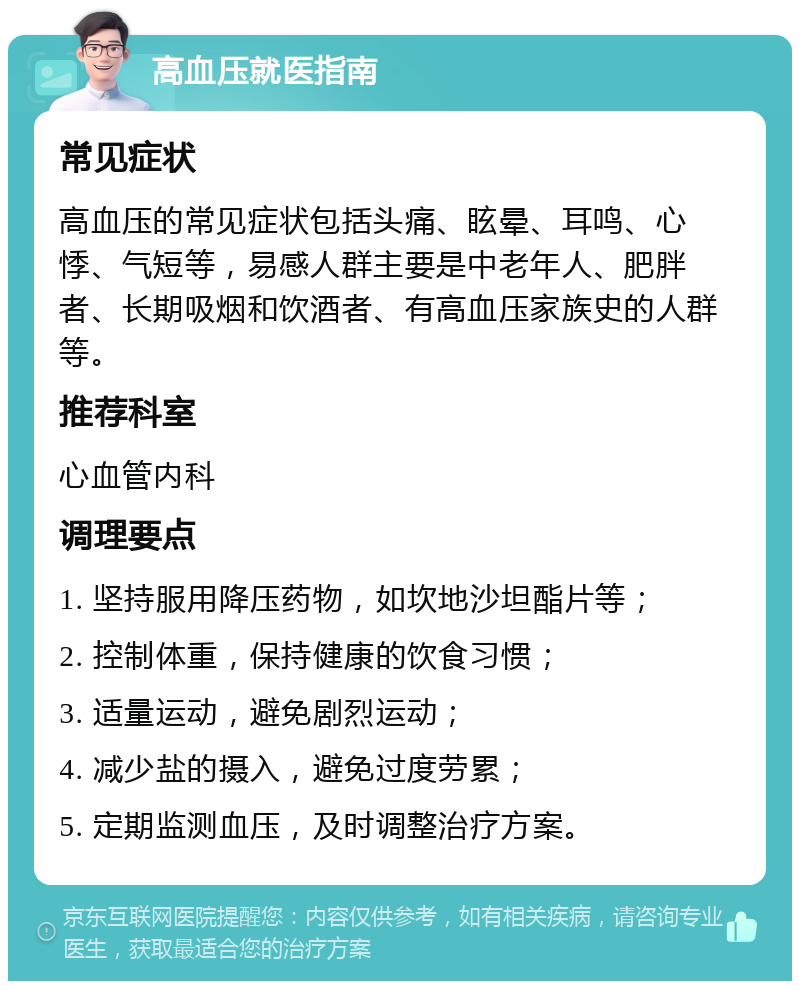 高血压就医指南

常见症状

高血压的常见症状包括头痛、眩晕、耳鸣、心悸、气短等，易感人群主要是中老年人、肥胖者、长期吸烟和饮酒者、有高血压家族史的人群等。

推荐科室

心血管内科

调理要点

1. 坚持服用降压药物，如坎地沙坦酯片等；

2. 控制体重，保持健康的饮食习惯；

3. 适量运动，避免剧烈运动；

4. 减少盐的摄入，避免过度劳累；

5. 定期监测血压，及时调整治疗方案。

京东互联网医院提醒您：内容仅供参考，如有相关疾病，请咨询专业医生，获取最适合您的治疗方案